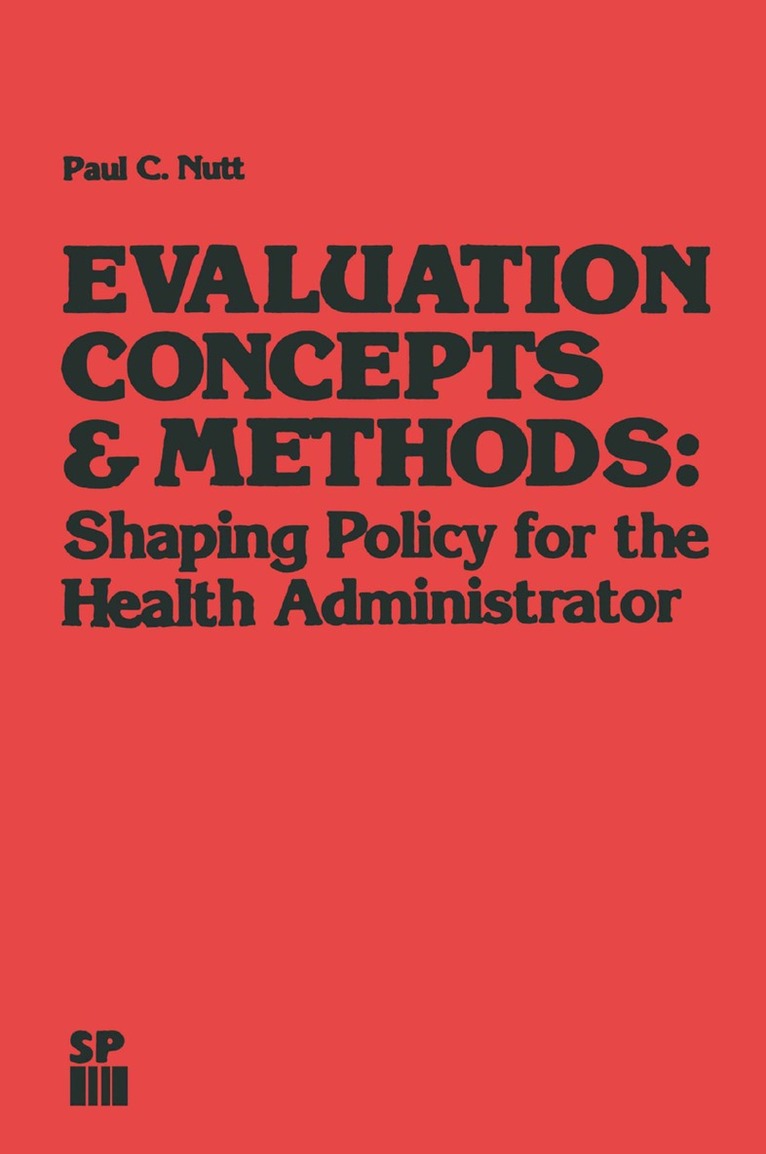 Paul C. Nutt

EVALUATION CONCEPTS & METHODS:

Shaping Policy for the Health Administrator

SP